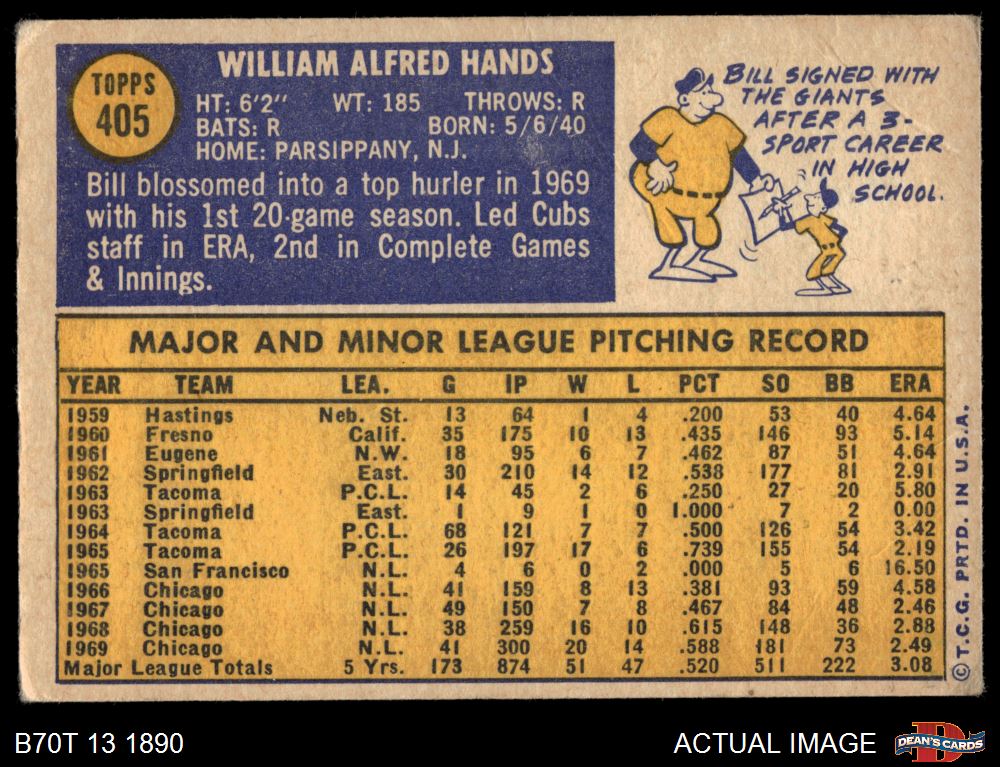 TOPPS
405

WILLIAM ALFRED HANDS

HT: 6'2" WT: 185 THROWS: R
BATS: R BORN: 5/6/40
HOME: PARSIPPANY, N.J.

Bill blossomed into a top hurler in 1969 with his 1st 20-game season. Led Cubs staff in ERA, 2nd in Complete Games & Innings.

BILL SIGNED WITH THE GIANTS AFTER A 3-SPORT CAREER IN HIGH SCHOOL.

MAJOR AND MINOR LEAGUE PITCHING RECORD

| YEAR | TEAM | LEA. | G | IP | W | L | PCT | SO | BB | ERA |
|---|---|---|---|---|---|---|---|---|---|---|
| 1959 | Hastings | Neb. St. | 13 | 64 | 1 | 4 | .200 | 53 | 40 | 4.64 |
| 1960 | Fresno | Calif. | 35 | 175 | 10 | 13 | .435 | 146 | 93 | 5.14 |
| 1961 | Eugene | N.W. | 18 | 95 | 6 | 7 | .462 | 87 | 51 | 4.64 |
| 1962 | Springfield | East. | 30 | 210 | 14 | 12 | .538 | 177 | 81 | 2.91 |
| 1963 | Tacoma | P.C.L. | 14 | 45 | 2 | 6 | .250 | 27 | 20 | 5.80 |
| 1963 | Springfield | East. | 1 | 9 | 1 | 0 | 1.000 | 7 | 2 | 0.00 |
| 1964 | Tacoma | P.C.L. | 68 | 121 | 7 | 7 | .500 | 126 | 54 | 3.42 |
| 1965 | Tacoma | P.C.L. | 26 | 197 | 17 | 6 | .739 | 155 | 54 | 2.19 |
| 1965 | San Francisco | N.L. | 4 | 6 | 0 | 2 | .000 | 5 | 6 | 16.50 |
| 1966 | Chicago | N.L. | 41 | 159 | 8 | 13 | .381 | 93 | 59 | 4.58 |
| 1967 | Chicago | N.L. | 49 | 150 | 7 | 8 | .467 | 84 | 48 | 2.46 |
| 1968 | Chicago | N.L. | 38 | 259 | 16 | 10 | .615 | 148 | 36 | 2.88 |
| 1969 | Chicago | N.L. | 41 | 300 | 20 | 14 | .588 | 181 | 73 | 2.49 |
| Major League Totals | | 5 Yrs. | 173 | 874 | 51 | 47 | .520 | 511 | 222 | 3.08 |

© T.C.G. PRTD. IN U.S.A.

B70T 13 1890

ACTUAL IMAGE

DEAN'S CARDS